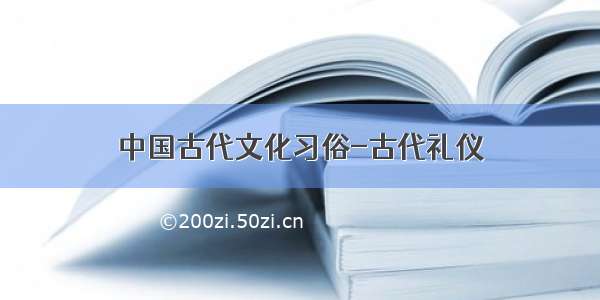 中国古代文化习俗-古代礼仪

©200zi.50zi.cn